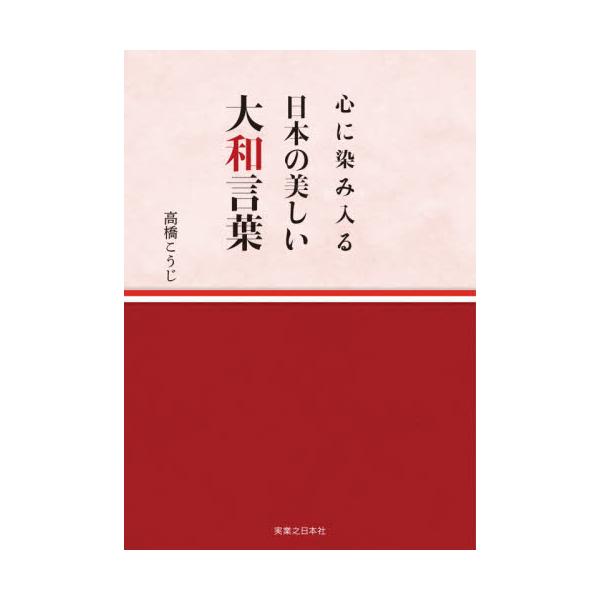 心に染み入る
日本の美しい
大和言葉

高橋こうじ

実業之日本社